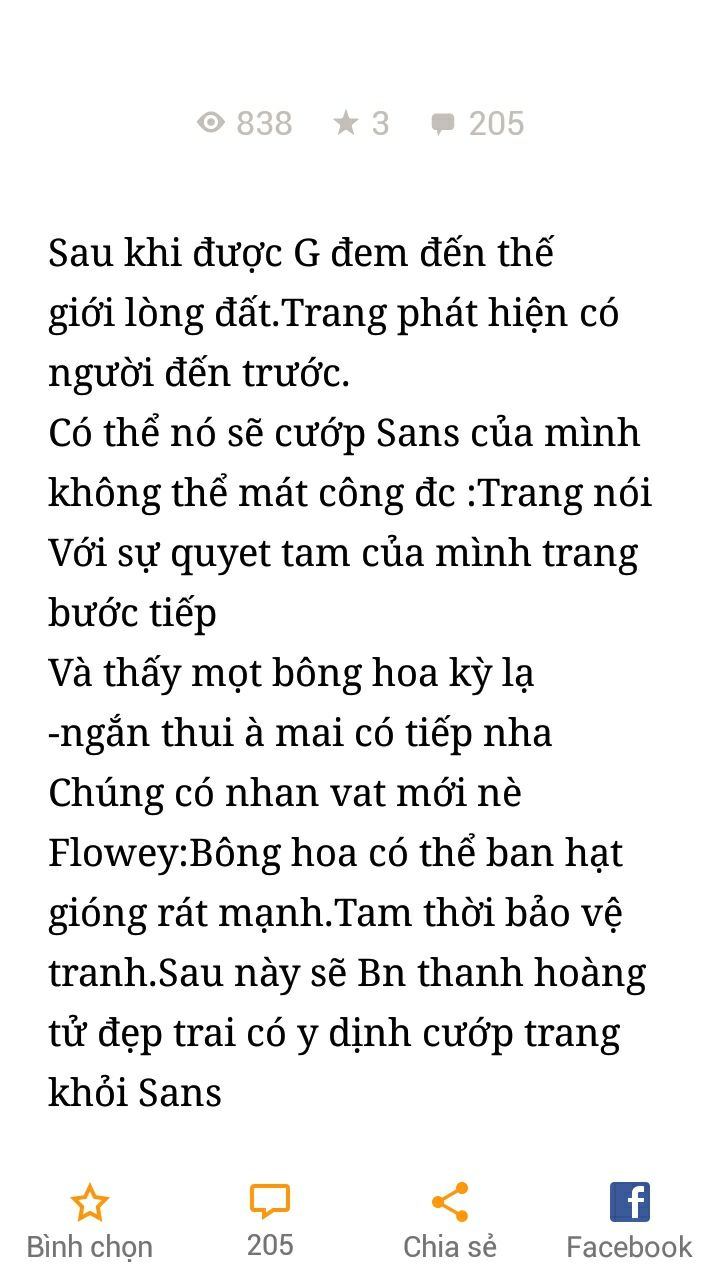 838 3 205

Sau khi được G đem đến thế giới lòng đất.Trang phát hiện có người đến trước.
Có thể nó sẽ cướp Sans của mình không thể mát công đc :Trang nói
Với sự quyet tam của mình trang bước tiếp
Và thấy mọt bông hoa kỳ lạ
-ngắn thui à mai có tiếp nha
Chúng có nhan vat mới nè
Flowey:Bông hoa có thể ban hạt gióng rát mạnh.Tam thời bảo vệ tranh.Sau này sẽ Bn thanh hoàng tử đẹp trai có y dịnh cướp trang khỏi Sans

Bình chọn
205
Chia sẻ
Facebook